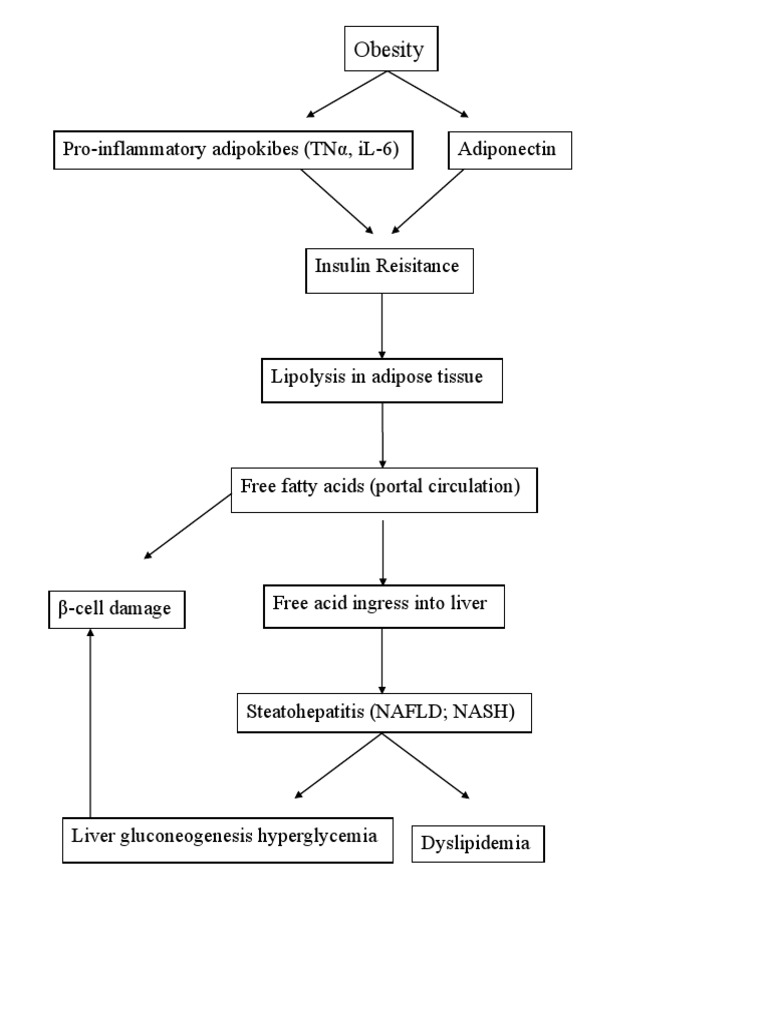 Obesity

Pro-inflammatory adipokibes (TNα, iL-6)

Adiponectin

Insulin Reisitance

Lipolysis in adipose tissue

Free fatty acids (portal circulation)

β-cell damage

Free acid ingress into liver

Steatohepatitis (NAFLD; NASH)

Liver gluconeogenesis hyperglycemia

Dyslipidemia